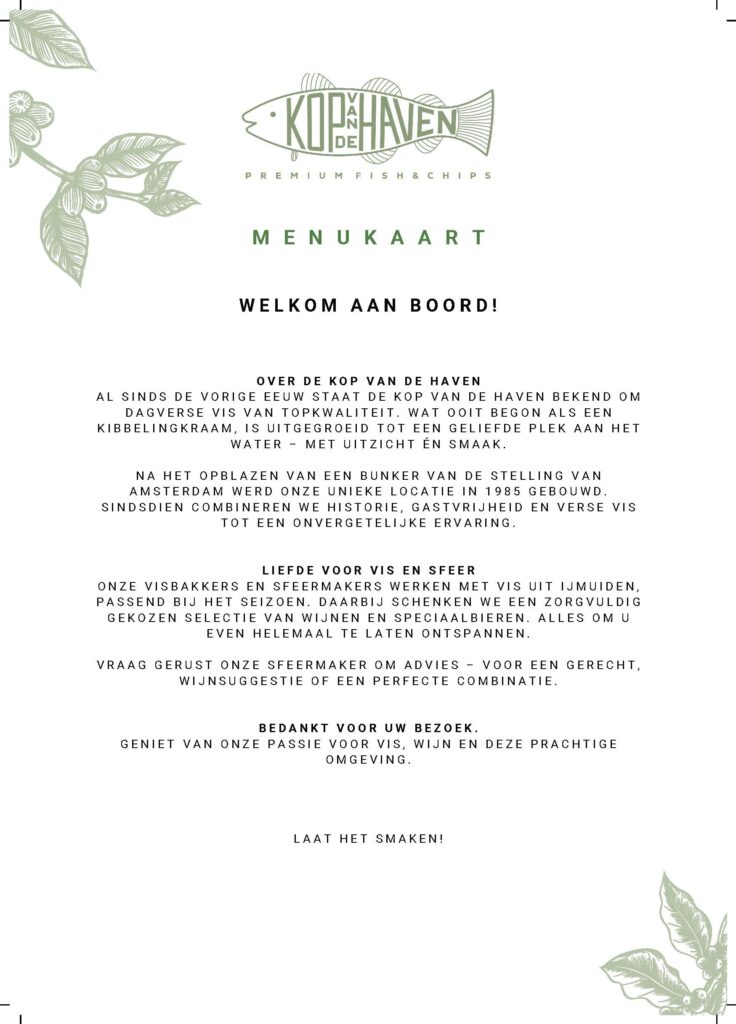 KOP VAN DE HAVEN

PREMIUM FISH&CHIPS

MENUKAART

WELKOM AAN BOORD!

OVER DE KOP VAN DE HAVEN
AL SINDS DE VORIGE EEUW STAAT DE KOP VAN DE HAVEN BEKEND OM DAGVERSE VIS VAN TOPKWALITEIT. WAT OOIT BEGON ALS EEN KIBBELINGKRAAM, IS UITGEGROEID TOT EEN GELIEFDE PLEK AAN HET WATER – MET UITZICHT ÉN SMAAK.

NA HET OPBLAZEN VAN EEN BUNKER VAN DE STELLING VAN AMSTERDAM WERD ONZE UNIEKE LOCATIE IN 1985 GEBOUWD. SINDSDIEN COMBINEREN WE HISTORIE, GASTVRIJHEID EN VERSE VIS TOT EEN ONVERGETELIJKE ERVARING.

LIEFDE VOOR VIS EN SFEER
ONZE VISBAKKERS EN SFEERMAKERS WERKEN MET VIS UIT IJMUIDEN, PASSEND BIJ HET SEIZOEN. DAARBIJ SCHENKEN WE EEN ZORGVULDIG GEKOZEN SELECTIE VAN WIJNEN EN SPECIAALBIEREN. ALLES OM U EVEN HELEMAAL TE LATEN ONTSPANNEN.

VRAAG GERUST ONZE SFEERMAKER OM ADVIES – VOOR EEN GERECHT, WIJNSUGGESTIE OF EEN PERFECTE COMBINATIE.

BEDANKT VOOR UW BEZOEK.
GENIET VAN ONZE PASSIE VOOR VIS, WIJN EN DEZE PRACHTIGE OMGEVING.

LAAT HET SMAKEN!